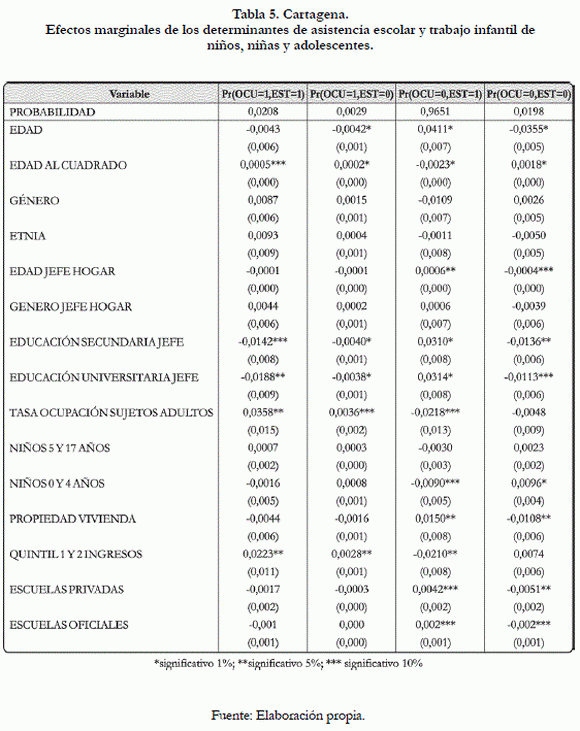 Tabla 5. Cartagena.
Efectos marginales de los determinantes de asistencia escolar y trabajo infantil de niños, niñas y adolescentes.

| Variable | Pr(OCU=1,EST=1) | Pr(OCU=1,EST=0) | Pr(OCU=0,EST=1) | Pr(OCU=0,EST=0) |
|---|---|---|---|---|
| PROBABILIDAD | 0,0208 | 0,0029 | 0,9651 | 0,0198 |
| EDAD | -0,0043 | -0,0042* | 0,0411* | -0,0355* |
| | (0,006) | (0,001) | (0,007) | (0,005) |
| EDAD AL CUADRADO | 0,0005*** | 0,0002* | -0,0023* | 0,0018* |
| | (0,000) | (0,000) | (0,000) | (0,000) |
| GÉNERO | 0,0087 | 0,0015 | -0,0109 | 0,0026 |
| | (0,006) | (0,001) | (0,007) | (0,005) |
| ETNIA | 0,0093 | 0,0004 | -0,0011 | -0,0050 |
| | (0,009) | (0,001) | (0,008) | (0,005) |
| EDAD JEFE HOGAR | -0,0001 | -0,0001 | 0,0006** | -0,0004*** |
| | (0,000) | (0,000) | (0,000) | (0,000) |
| GENERO JEFE HOGAR | 0,0044 | 0,0002 | 0,0006 | -0,0039 |
| | (0,006) | (0,001) | (0,007) | (0,006) |
| EDUCACIÓN SECUNDARIA JEFE | -0,0142*** | -0,0040* | 0,0310* | -0,0136** |
| | (0,008) | (0,001) | (0,008) | (0,006) |
| EDUCACIÓN UNIVERSITARIA JEFE | -0,0188** | -0,0038* | 0,0314* | -0,0113*** |
| | (0,009) | (0,001) | (0,008) | (0,006) |
| TASA OCUPACIÓN SUJETOS ADULTOS | 0,0358** | 0,0036*** | -0,0218*** | -0,0048 |
| | (0,015) | (0,002) | (0,013) | (0,009) |
| NIÑOS 5 Y 17 AÑOS | 0,0007 | 0,0003 | -0,0030 | 0,0023 |
| | (0,002) | (0,000) | (0,003) | (0,002) |
| NIÑOS 0 Y 4 AÑOS | -0,0016 | 0,0008 | -0,0090*** | 0,0096* |
| | (0,005) | (0,001) | (0,005) | (0,004) |
| PROPIEDAD VIVIENDA | -0,0044 | -0,0016 | 0,0150** | -0,0108** |
| | (0,006) | (0,001) | (0,008) | (0,006) |
| QUINTIL 1 Y 2 INGRESOS | 0,0223** | 0,0028** | -0,0210** | 0,0074 |
| | (0,011) | (0,001) | (0,008) | (0,006) |
| ESCUELAS PRIVADAS | -0,0017 | -0,0003 | 0,0042*** | -0,0051** |
| | (0,002) | (0,000) | (0,002) | (0,002) |
| ESCUELAS OFICIALES | -0,001 | 0,000 | 0,002*** | -0,002*** |
| | (0,001) | (0,000) | (0,001) | (0,001) |

*significativo 1%; **significativo 5%; *** significativo 10%

Fuente: Elaboración propia.